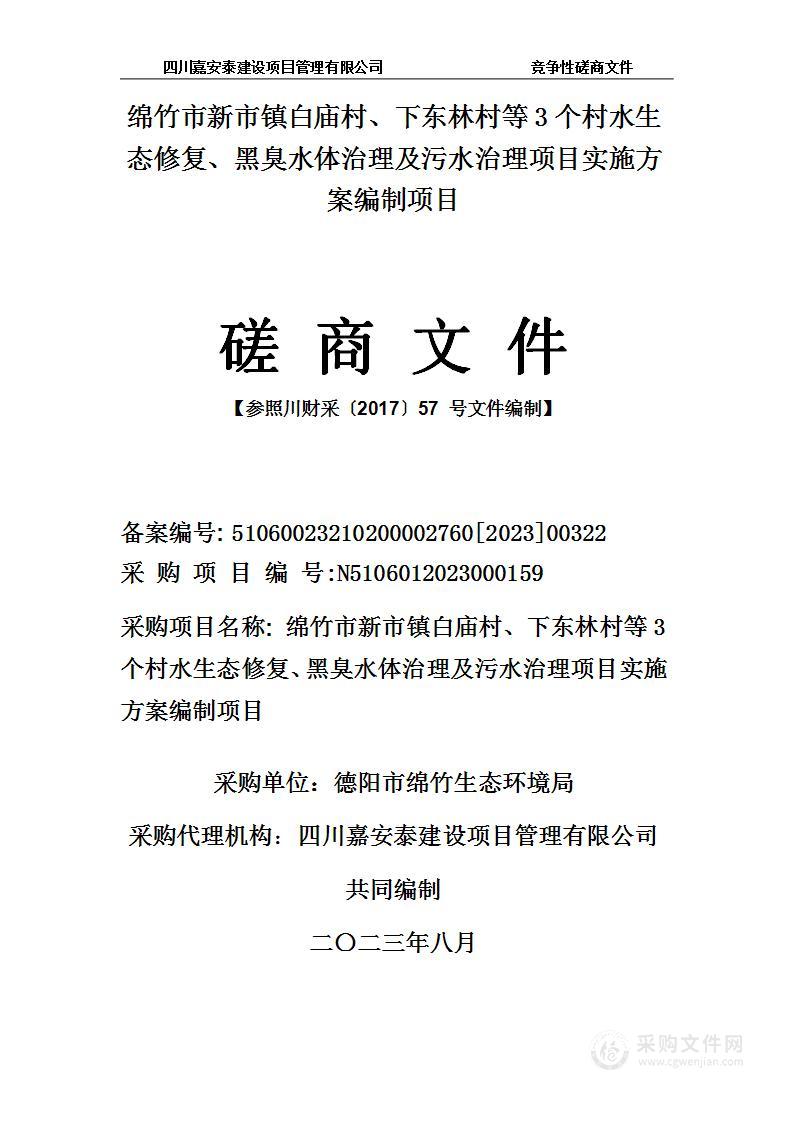 四川嘉安泰建设项目管理有限公司　　竞争性磋商文件

绵竹市新市镇白庙村、下东林村等 3 个村水生态修复、黑臭水体治理及污水治理项目实施方案编制项目

磋 商 文 件

【参照川财采〔2017〕57 号文件编制】

备案编号: 51060023210200002760[2023]00322
采 购 项 目 编 号:N5106012023000159

采购项目名称: 绵竹市新市镇白庙村、下东林村等 3 个村水生态修复、黑臭水体治理及污水治理项目实施方案编制项目

采购单位：德阳市绵竹生态环境局

采购代理机构：四川嘉安泰建设项目管理有限公司

共同编制

二〇二三年八月

采购文件网
www.cgwenjian.com